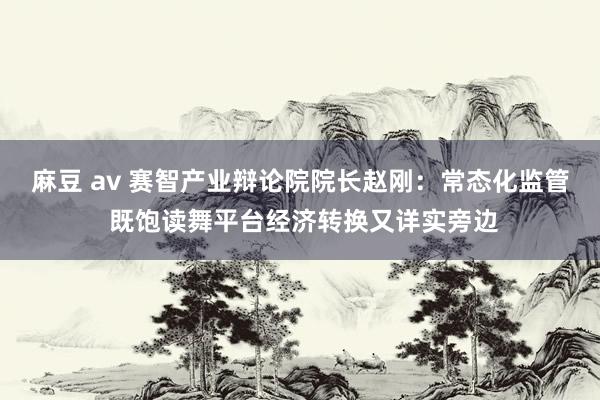 麻豆 av 赛智产业辩论院院长赵刚：常态化监管既饱读舞平台经济转换又详实旁边